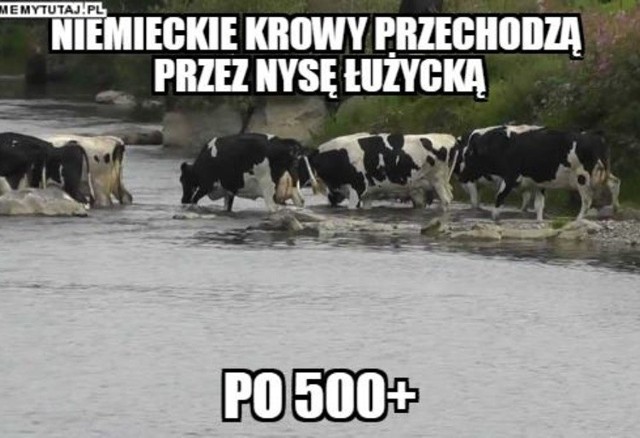 MEMYTUTAJ.PL

NIEMIECKIE KROWY PRZECHODZĄ PRZEZ NYSĘ ŁUŻYCKĄ

PO 500+